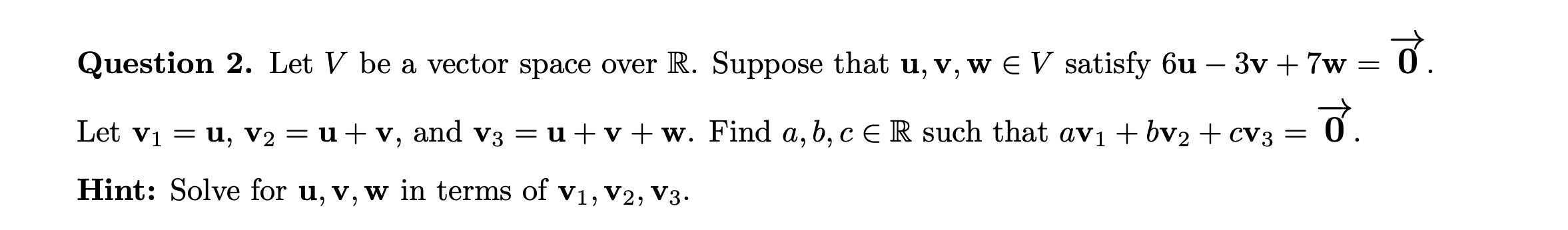 **Question 2.** Let $V$ be a vector space over $\mathbb{R}$. Suppose that $\mathbf{u}, \mathbf{v}, \mathbf{w} \in V$ satisfy $6\mathbf{u} - 3\mathbf{v} + 7\mathbf{w} = \vec{\mathbf{0}}$.

Let $\mathbf{v}_1 = \mathbf{u}$, $\mathbf{v}_2 = \mathbf{u} + \mathbf{v}$, and $\mathbf{v}_3 = \mathbf{u} + \mathbf{v} + \mathbf{w}$. Find $a, b, c \in \mathbb{R}$ such that $a\mathbf{v}_1 + b\mathbf{v}_2 + c\mathbf{v}_3 = \vec{\mathbf{0}}$.

**Hint:** Solve for $\mathbf{u}, \mathbf{v}, \mathbf{w}$ in terms of $\mathbf{v}_1, \mathbf{v}_2, \mathbf{v}_3$.